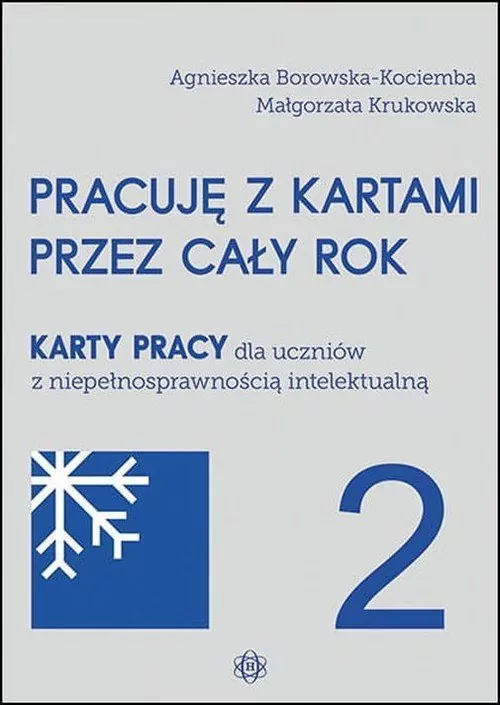 Agnieszka Borowska-Kociemba
Małgorzata Krukowska

PRACUJĘ Z KARTAMI PRZEZ CAŁY ROK

KARTY PRACY dla uczniów z niepełnosprawnością intelektualną

2

H